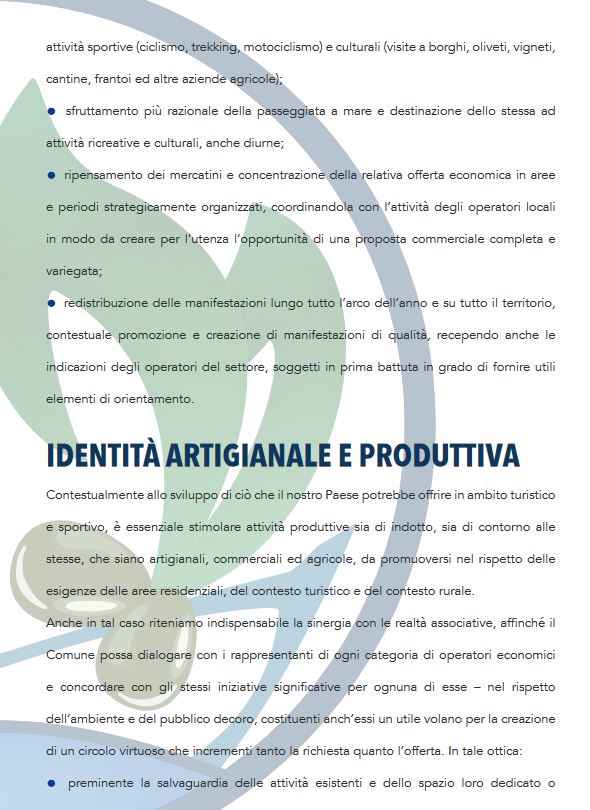 attività sportive (ciclismo, trekking, motociclismo) e culturali (visite a borghi, oliveti, vigneti, cantine, frantoi ed altre aziende agricole);

● sfruttamento più razionale della passeggiata a mare e destinazione dello stessa ad attività ricreative e culturali, anche diurne;

● ripensamento dei mercatini e concentrazione della relativa offerta economica in aree e periodi strategicamente organizzati, coordinandola con l'attività degli operatori locali in modo da creare per l'utenza l'opportunità di una proposta commerciale completa e variegata;

● redistribuzione delle manifestazioni lungo tutto l'arco dell'anno e su tutto il territorio, contestuale promozione e creazione di manifestazioni di qualità, recependo anche le indicazioni degli operatori del settore, soggetti in prima battuta in grado di fornire utili elementi di orientamento.

IDENTITÀ ARTIGIANALE E PRODUTTIVA

Contestualmente allo sviluppo di ciò che il nostro Paese potrebbe offrire in ambito turistico e sportivo, è essenziale stimolare attività produttive sia di indotto, sia di contorno alle stesse, che siano artigianali, commerciali ed agricole, da promuoversi nel rispetto delle esigenze delle aree residenziali, del contesto turistico e del contesto rurale.

Anche in tal caso riteniamo indispensabile la sinergia con le realtà associative, affinché il Comune possa dialogare con i rappresentanti di ogni categoria di operatori economici e concordare con gli stessi iniziative significative per ognuna di esse – nel rispetto dell'ambiente e del pubblico decoro, costituenti anch'essi un utile volano per la creazione di un circolo virtuoso che incrementi tanto la richiesta quanto l'offerta. In tale ottica:

● preminente la salvaguardia delle attività esistenti e dello spazio loro dedicato o